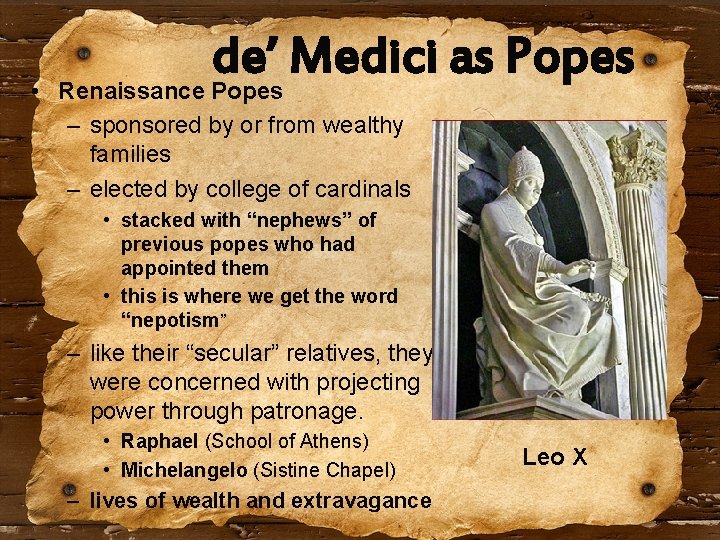 de' Medici as Popes

• Renaissance Popes
- sponsored by or from wealthy families
- elected by college of cardinals
• stacked with "nephews" of previous popes who had appointed them
• this is where we get the word "nepotism"
- like their "secular" relatives, they were concerned with projecting power through patronage.
• Raphael (School of Athens)
• Michelangelo (Sistine Chapel)
- lives of wealth and extravagance

Leo X